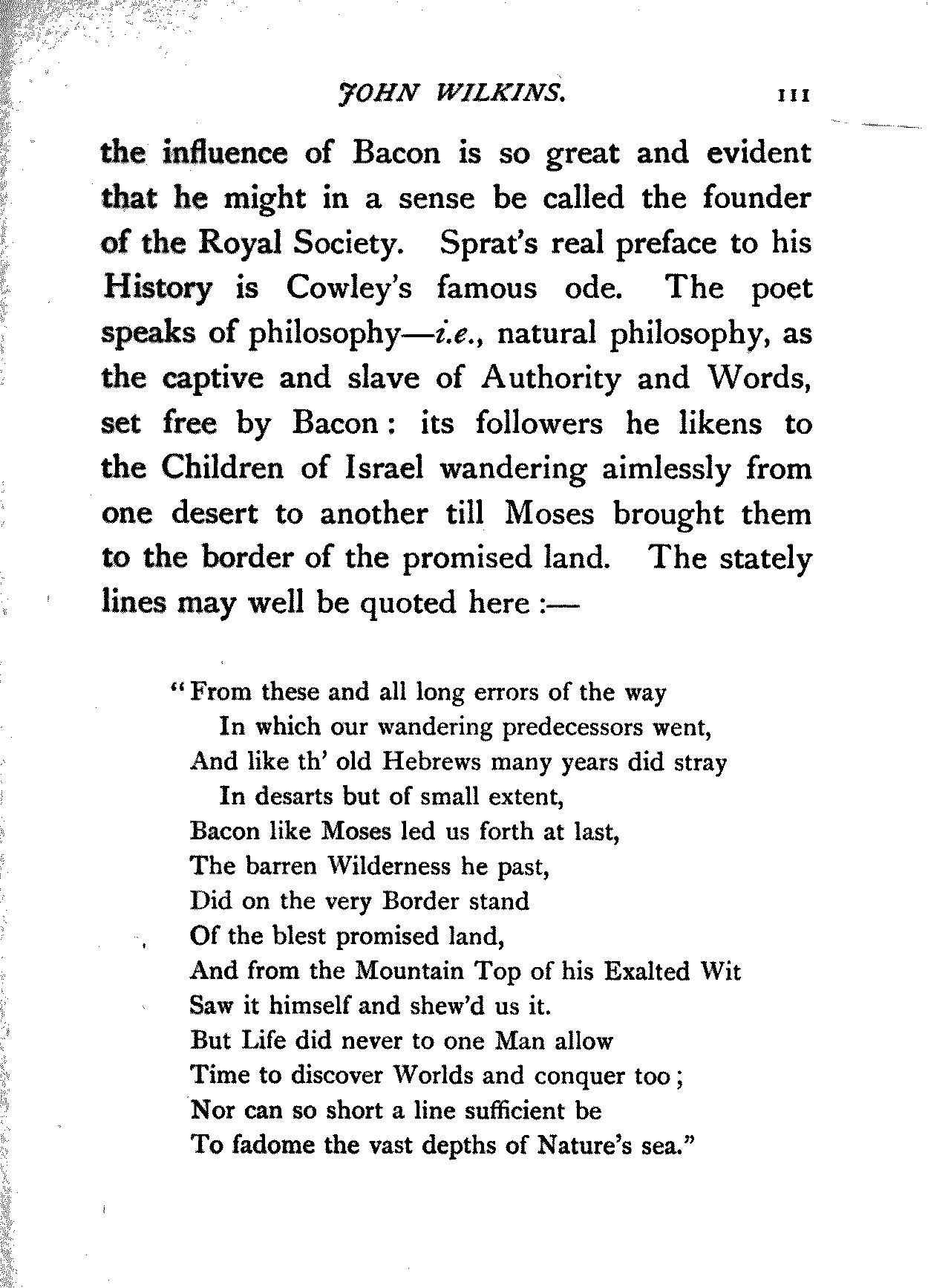 JOHN WILKINS. 111

the influence of Bacon is so great and evident that he might in a sense be called the founder of the Royal Society. Sprat's real preface to his History is Cowley's famous ode. The poet speaks of philosophy—i.e., natural philosophy, as the captive and slave of Authority and Words, set free by Bacon: its followers he likens to the Children of Israel wandering aimlessly from one desert to another till Moses brought them to the border of the promised land. The stately lines may well be quoted here :—

"From these and all long errors of the way
In which our wandering predecessors went,
And like th' old Hebrews many years did stray
In desarts but of small extent,
Bacon like Moses led us forth at last,
The barren Wilderness he past,
Did on the very Border stand
Of the blest promised land,
And from the Mountain Top of his Exalted Wit
Saw it himself and shew'd us it.
But Life did never to one Man allow
Time to discover Worlds and conquer too;
Nor can so short a line sufficient be
To fadome the vast depths of Nature's sea."